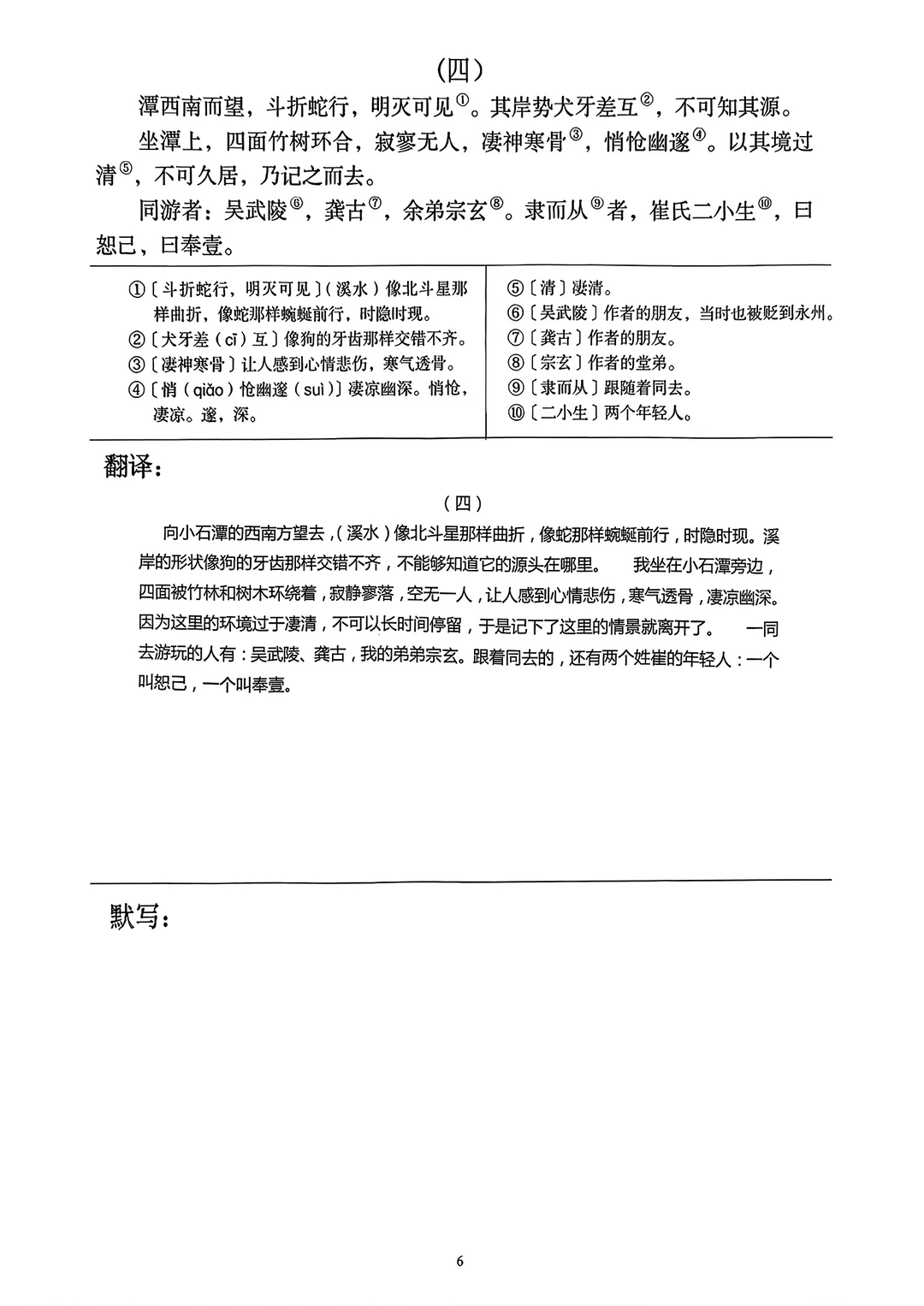 （四）

潭西南而望，斗折蛇行，明灭可见①。其岸势犬牙差互②，不可知其源。

坐潭上，四面竹树环合，寂寥无人，凄神寒骨③，悄怆幽邃④。以其境过清⑤，不可久居，乃记之而去。

同游者：吴武陵⑥，龚古⑦，余弟宗玄⑧。隶而从⑨者，崔氏二小生⑩，曰恕己，曰奉壹。

①〔斗折蛇行，明灭可见〕（溪水）像北斗星那样曲折，像蛇那样蜿蜒前行，时隐时现。
②〔犬牙差（cī）互〕像狗的牙齿那样交错不齐。
③〔凄神寒骨〕让人感到心情悲伤，寒气透骨。
④〔悄（qiǎo）怆幽邃（suì）〕凄凉幽深。悄怆，凄凉。邃，深。

⑤〔清〕凄清。
⑥〔吴武陵〕作者的朋友，当时也被贬到永州。
⑦〔龚古〕作者的朋友。
⑧〔宗玄〕作者的堂弟。
⑨〔隶而从〕跟随着同去。
⑩〔二小生〕两个年轻人。

翻译：

（四）

向小石潭的西南方望去，（溪水）像北斗星那样曲折，像蛇那样蜿蜒前行，时隐时现。溪岸的形状像狗的牙齿那样交错不齐，不能够知道它的源头在哪里。　我坐在小石潭旁边，四面被竹林和树木环绕着，寂静寥落，空无一人，让人感到心情悲伤，寒气透骨，凄凉幽深。因为这里的环境过于凄清，不可以长时间停留，于是记下了这里的情景就离开了。　一同去游玩的人有：吴武陵、龚古，我的弟弟宗玄。跟着同去的，还有两个姓崔的年轻人：一个叫恕己，一个叫奉壹。

默写：

6